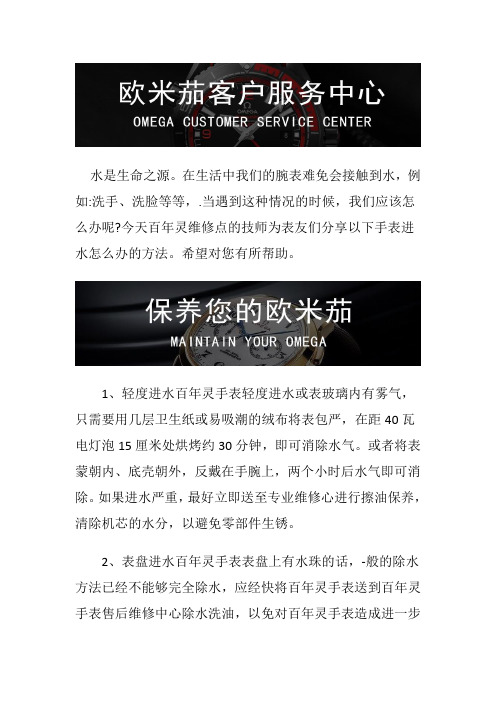 欧米茄客户服务中心
OMEGA CUSTOMER SERVICE CENTER

水是生命之源。在生活中我们的腕表难免会接触到水，例如:洗手、洗脸等等，.当遇到这种情况的时候，我们应该怎么办呢?今天百年灵维修点的技师为表友们分享以下手表进水怎么办的方法。希望对您有所帮助。

保养您的欧米茄
MAINTAIN YOUR OMEGA

1、轻度进水百年灵手表轻度进水或表玻璃内有雾气，只需要用几层卫生纸或易吸潮的绒布将表包严，在距 40 瓦电灯泡 15 厘米处烘烤约 30 分钟，即可消除水气。或者将表蒙朝内、底壳朝外，反戴在手腕上，两个小时后水气即可消除。如果进水严重，最好立即送至专业维修心进行擦油保养，清除机芯的水分，以避免零部件生锈。

2、表盘进水百年灵手表表盘上有水珠的话，-般的除水方法已经不能够完全除水，应经快将百年灵手表送到百年灵手表售后维修中心除水洗油，以免对百年灵手表造成进一步